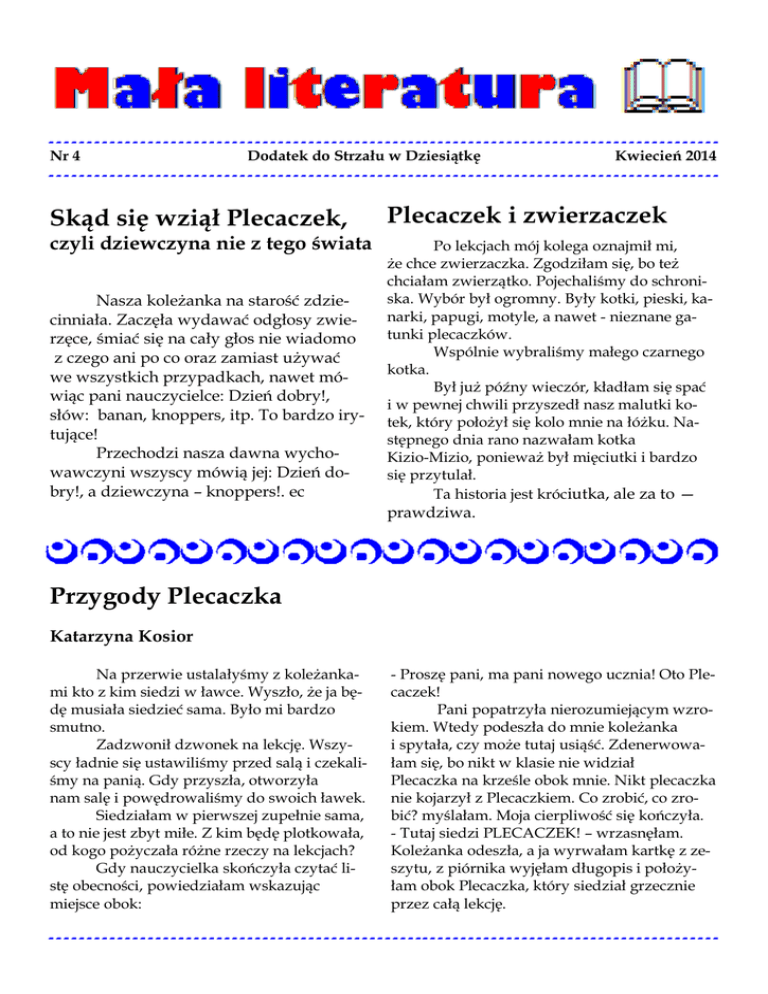 Mała literatura

Nr 4 Dodatek do Strzału w Dziesiątkę Kwiecień 2014

Skąd się wziął Plecaczek,
czyli dziewczyna nie z tego świata

Nasza koleżanka na starość zdziecinniała. Zaczęła wydawać odgłosy zwierzęce, śmiać się na cały głos nie wiadomo z czego ani po co oraz zamiast używać we wszystkich przypadkach, nawet mówiąc pani nauczycielce: Dzień dobry!, słów: banan, knoppers, itp. To bardzo irytujące!

Przechodzi nasza dawna wychowawczyni wszyscy mówią jej: Dzień dobry!, a dziewczyna – knoppers!. ec

Plecaczek i zwierzaczek

Po lekcjach mój kolega oznajmił mi, że chce zwierzaczka. Zgodziłam się, bo też chciałam zwierzątko. Pojechaliśmy do schroniska. Wybór był ogromny. Były kotki, pieski, kanarki, papugi, motyle, a nawet - nieznane gatunki plecaczków.

Wspólnie wybraliśmy małego czarnego kotka.

Był już późny wieczór, kładłam się spać i w pewnej chwili przyszedł nasz malutki kotek, który położył się kolo mnie na łóżku. Następnego dnia rano nazwałam kotka Kizio-Mizio, ponieważ był mięciutki i bardzo się przytulał.

Ta historia jest króciutka, ale za to — prawdziwa.

Przygody Plecaczka

Katarzyna Kosior

Na przerwie ustalałyśmy z koleżankami kto z kim siedzi w ławce. Wyszło, że ja będę musiała siedzieć sama. Było mi bardzo smutno.

Zadzwonił dzwonek na lekcję. Wszyscy ładnie się ustawiliśmy przed salą i czekaliśmy na panią. Gdy przyszła, otworzyła nam salę i powędrowaliśmy do swoich ławek.

Siedziałam w pierwszej zupełnie sama, a to nie jest zbyt miłe. Z kim będę plotkowała, od kogo pożyczała różne rzeczy na lekcjach?

Gdy nauczycielka skończyła czytać listę obecności, powiedziałam wskazując miejsce obok:

- Proszę pani, ma pani nowego ucznia! Oto Plecaczek!

Pani popatrzyła nierozumiejącym wzrokiem. Wtedy podeszła do mnie koleżanka i spytała, czy może tutaj usiąść. Zdenerwowałam się, bo nikt w klasie nie widział Plecaczka na krześle obok mnie. Nikt plecaczka nie kojarzył z Plecaczkiem. Co zrobić, co zrobić? myślałam. Moja cierpliwość się kończyła.
- Tutaj siedzi PLECACZEK! – wrzasnęłam. Koleżanka odeszła, a ja wyrwałam kartkę z zeszytu, z piórnika wyjęłam długopis i położyłam obok Plecaczka, który siedział grzecznie przez całą lekcję.